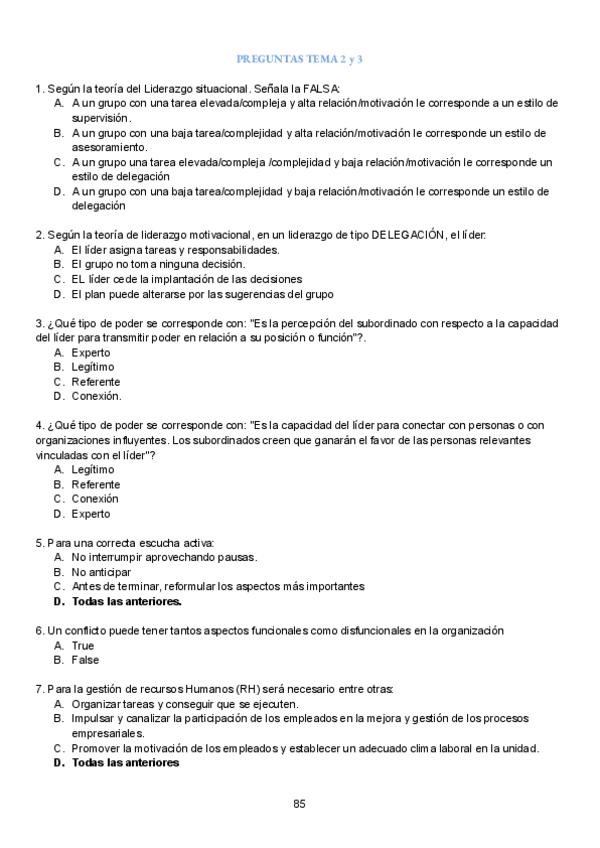 PREGUNTAS TEMA 2 y 3

1. Según la teoría del Liderazgo situacional. Señala la FALSA:
A. A un grupo con una tarea elevada/compleja y alta relación/motivación le corresponde a un estilo de supervisión.
B. A un grupo con una baja tarea/complejidad y alta relación/motivación le corresponde un estilo de asesoramiento.
C. A un grupo una tarea elevada/compleja /complejidad y baja relación/motivación le corresponde un estilo de delegación
D. A un grupo con una baja tarea/complejidad y baja relación/motivación le corresponde un estilo de delegación

2. Según la teoría de liderazgo motivacional, en un liderazgo de tipo DELEGACIÓN, el líder:
A. El líder asigna tareas y responsabilidades.
B. El grupo no toma ninguna decisión.
C. EL líder cede la implantación de las decisiones
D. El plan puede alterarse por las sugerencias del grupo

3. ¿Qué tipo de poder se corresponde con: "Es la percepción del subordinado con respecto a la capacidad del líder para transmitir poder en relación a su posición o función"?.
A. Experto
B. Legítimo
C. Referente
D. Conexión.

4. ¿Qué tipo de poder se corresponde con: "Es la capacidad del líder para conectar con personas o con organizaciones influyentes. Los subordinados creen que ganarán el favor de las personas relevantes vinculadas con el líder"?
A. Legítimo
B. Referente
C. Conexión
D. Experto

5. Para una correcta escucha activa:
A. No interrumpir aprovechando pausas.
B. No anticipar
C. Antes de terminar, reformular los aspectos más importantes
D. Todas las anteriores.

6. Un conflicto puede tener tantos aspectos funcionales como disfuncionales en la organización
A. True
B. False

7. Para la gestión de recursos Humanos (RH) será necesario entre otras:
A. Organizar tareas y conseguir que se ejecuten.
B. Impulsar y canalizar la participación de los empleados en la mejora y gestión de los procesos empresariales.
C. Promover la motivación de los empleados y establecer un adecuado clima laboral en la unidad.
D. Todas las anteriores

85